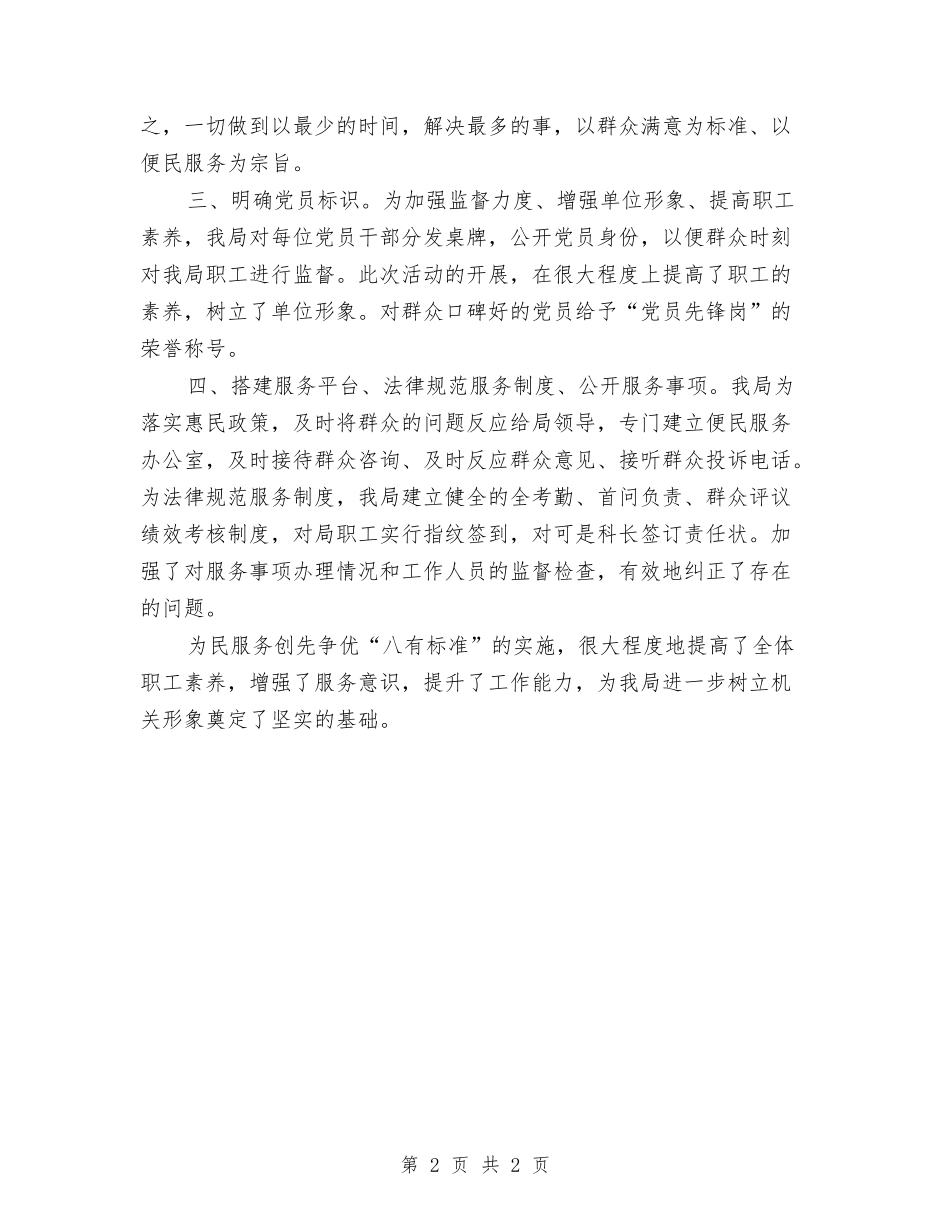 之，一切做到以最少的时间，解决最多的事，以群众满意为标准、以便民服务为宗旨。

三、明确党员标识。为加强监督力度、增强单位形象、提高职工素养，我局对每位党员干部分发桌牌，公开党员身份，以便群众时刻对我局职工进行监督。此次活动的开展，在很大程度上提高了职工的素养，树立了单位形象。对群众口碑好的党员给予“党员先锋岗”的荣誉称号。

四、搭建服务平台、法律规范服务制度、公开服务事项。我局为落实惠民政策，及时将群众的问题反应给局领导，专门建立便民服务办公室，及时接待群众咨询、及时反应群众意见、接听群众投诉电话。为法律规范服务制度，我局建立健全的全考勤、首问负责、群众评议绩效考核制度，对局职工实行指纹签到，对可是科长签订责任状。加强了对服务事项办理情况和工作人员的监督检查，有效地纠正了存在的问题。

为民服务创先争优“八有标准”的实施，很大程度地提高了全体职工素养，增强了服务意识，提升了工作能力，为我局进一步树立机关形象奠定了坚实的基础。

第 2 页 共 2 页